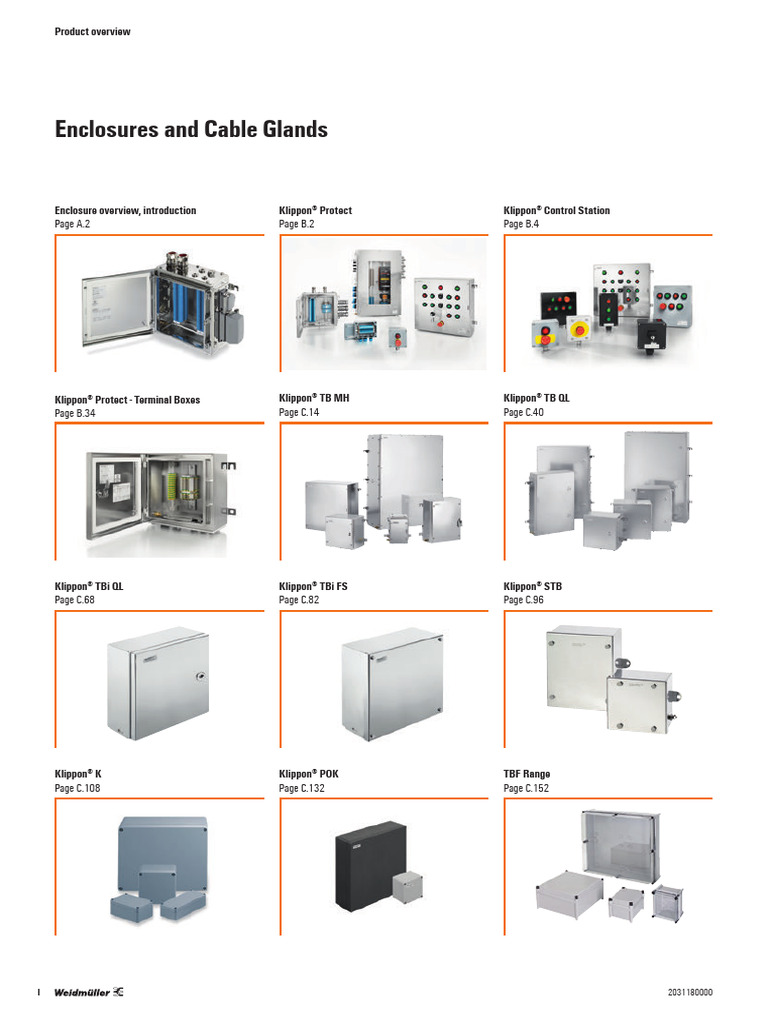 Product overview

Enclosures and Cable Glands

Enclosure overview, introduction
Page A.2

Klippon® Protect
Page B.2

Klippon® Control Station
Page B.4

Klippon® Protect - Terminal Boxes
Page B.34

Klippon® TB MH
Page C.14

Klippon® TB QL
Page C.40

Klippon® TBi QL
Page C.68

Klippon® TBi FS
Page C.82

Klippon® STB
Page C.96

Klippon® K
Page C.108

Klippon® POK
Page C.132

TBF Range
Page C.152

I Weidmüller

2031180000